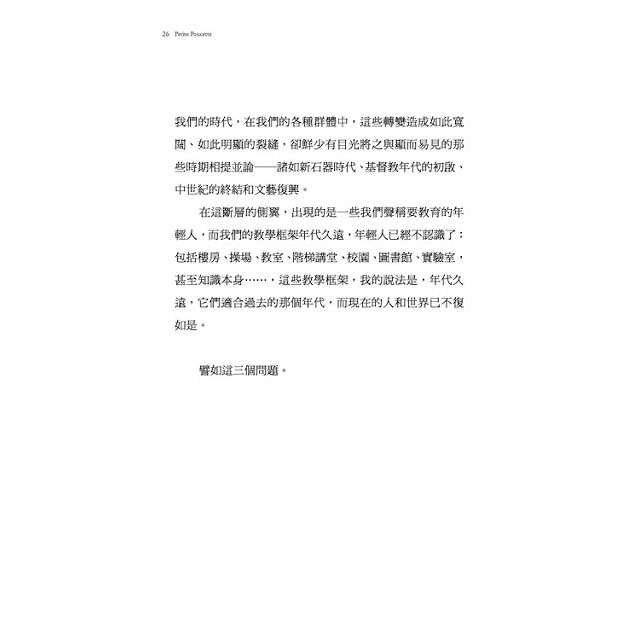 26 Petite Poucette

我們的時代，在我們的各種群體中，這些轉變造成如此寬闊、如此明顯的裂縫，卻鮮少有目光將之與顯而易見的那些時期相提並論——諸如新石器時代、基督教年代的初啟、中世紀的終結和文藝復興。

在這斷層的側翼，出現的是一些我們聲稱要教育的年輕人，而我們的教學框架年代久遠，年輕人已經不認識了：包括樓房、操場、教室、階梯講堂、校園、圖書館、實驗室，甚至知識本身……，這些教學框架，我的說法是，年代久遠，它們適合過去的那個年代，而現在的人和世界已不復如是。

譬如這三個問題。